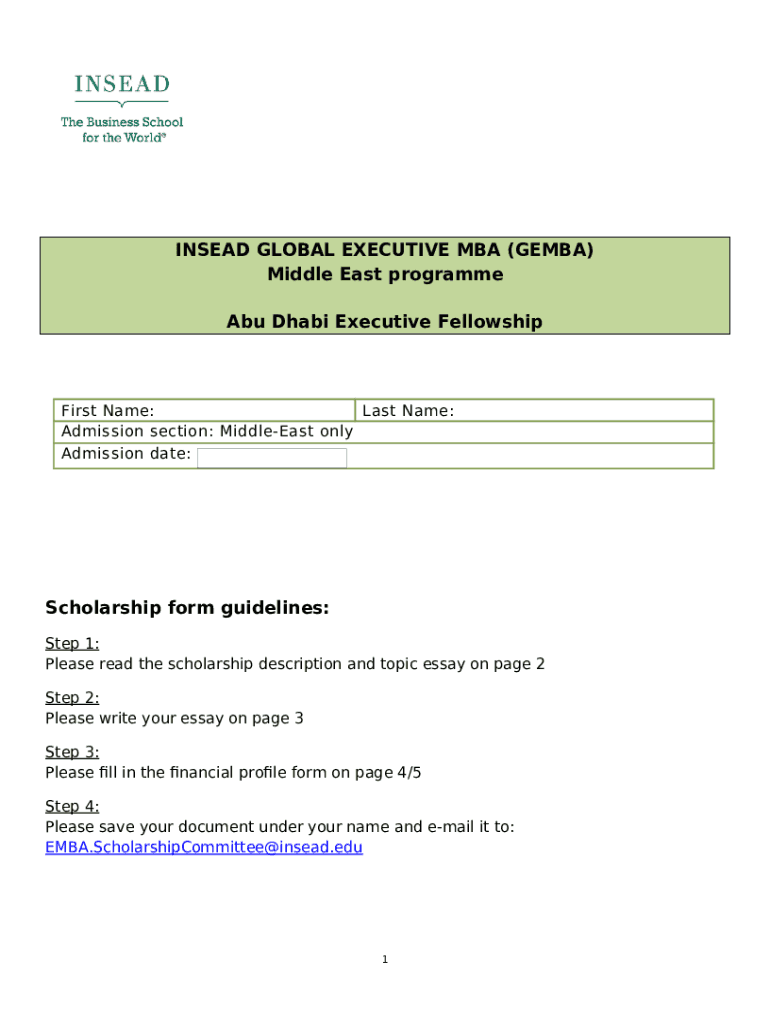 INSEAD
The Business School for the World®

INSEAD GLOBAL EXECUTIVE MBA (GEMBA)
Middle East programme

Abu Dhabi Executive Fellowship

| First Name: | Last Name: |
|---|---|
| Admission section: Middle-East only | |
| Admission date: | |

Scholarship form guidelines:

Step 1:
Please read the scholarship description and topic essay on page 2

Step 2:
Please write your essay on page 3

Step 3:
Please fill in the financial profile form on page 4/5

Step 4:
Please save your document under your name and e-mail it to:
EMBA.ScholarshipCommittee@insead.edu

1